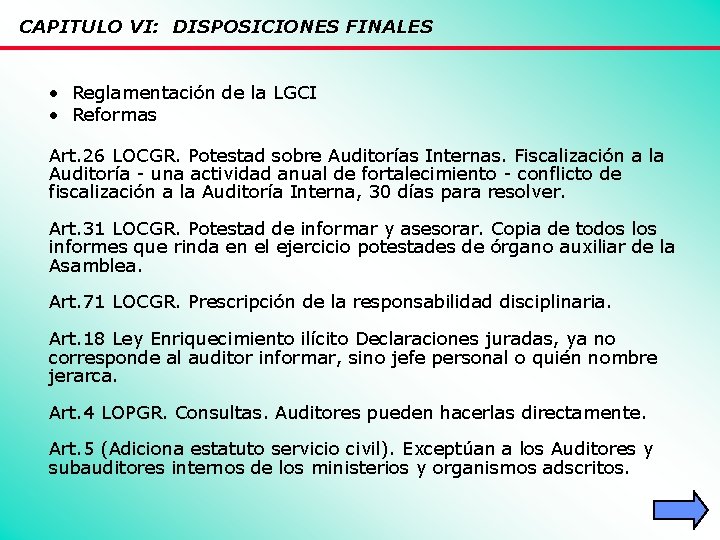 CAPITULO VI: DISPOSICIONES FINALES

• Reglamentación de la LGCI
• Reformas

Art.26 LOCGR. Potestad sobre Auditorías Internas. Fiscalización a la Auditoría - una actividad anual de fortalecimiento - conflicto de fiscalización a la Auditoría Interna, 30 días para resolver.

Art.31 LOCGR. Potestad de informar y asesorar. Copia de todos los informes que rinda en el ejercicio potestades de órgano auxiliar de la Asamblea.

Art.71 LOCGR. Prescripción de la responsabilidad disciplinaria.

Art.18 Ley Enriquecimiento ilícito Declaraciones juradas, ya no corresponde al auditor informar, sino jefe personal o quién nombre jerarca.

Art.4 LOPGR. Consultas. Auditores pueden hacerlas directamente.

Art.5 (Adiciona estatuto servicio civil). Exceptúan a los Auditores y subauditores internos de los ministerios y organismos adscritos.